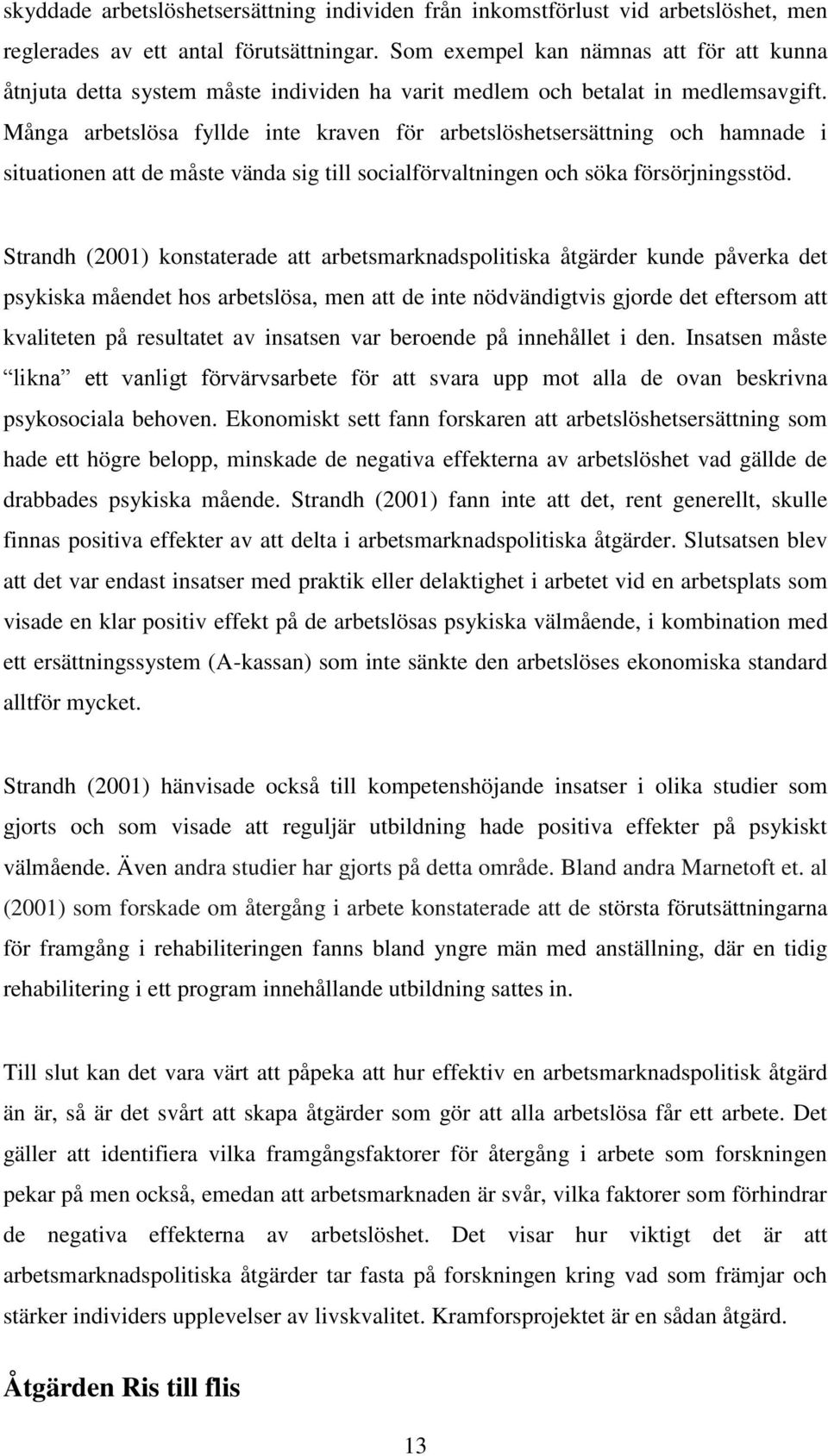 skyddade arbetslöshetsersättning individen från inkomstförlust vid arbetslöshet, men reglerades av ett antal förutsättningar. Som exempel kan nämnas att för att kunna åtnjuta detta system måste individen ha varit medlem och betalat in medlemsavgift. Många arbetslösa fyllde inte kraven för arbetslöshetsersättning och hamnade i situationen att de måste vända sig till socialförvaltningen och söka försörjningsstöd.

Strandh (2001) konstaterade att arbetsmarknadspolitiska åtgärder kunde påverka det psykiska måendet hos arbetslösa, men att de inte nödvändigtvis gjorde det eftersom att kvaliteten på resultatet av insatsen var beroende på innehållet i den. Insatsen måste "likna" ett vanligt förvärvsarbete för att svara upp mot alla de ovan beskrivna psykosociala behoven. Ekonomiskt sett fann forskaren att arbetslöshetsersättning som hade ett högre belopp, minskade de negativa effekterna av arbetslöshet vad gällde de drabbades psykiska mående. Strandh (2001) fann inte att det, rent generellt, skulle finnas positiva effekter av att delta i arbetsmarknadspolitiska åtgärder. Slutsatsen blev att det var endast insatser med praktik eller delaktighet i arbetet vid en arbetsplats som visade en klar positiv effekt på de arbetslösas psykiska välmående, i kombination med ett ersättningssystem (A-kassan) som inte sänkte den arbetslöses ekonomiska standard alltför mycket.

Strandh (2001) hänvisade också till kompetenshöjande insatser i olika studier som gjorts och som visade att reguljär utbildning hade positiva effekter på psykiskt välmående. Även andra studier har gjorts på detta område. Bland andra Marnetoft et. al (2001) som forskade om återgång i arbete konstaterade att de största förutsättningarna för framgång i rehabiliteringen fanns bland yngre män med anställning, där en tidig rehabilitering i ett program innehållande utbildning sattes in.

Till slut kan det vara värt att påpeka att hur effektiv en arbetsmarknadspolitisk åtgärd än är, så är det svårt att skapa åtgärder som gör att alla arbetslösa får ett arbete. Det gäller att identifiera vilka framgångsfaktorer för återgång i arbete som forskningen pekar på men också, emedan att arbetsmarknaden är svår, vilka faktorer som förhindrar de negativa effekterna av arbetslöshet. Det visar hur viktigt det är att arbetsmarknadspolitiska åtgärder tar fasta på forskningen kring vad som främjar och stärker individers upplevelser av livskvalitet. Kramforsprojektet är en sådan åtgärd.

Åtgärden Ris till flis

13